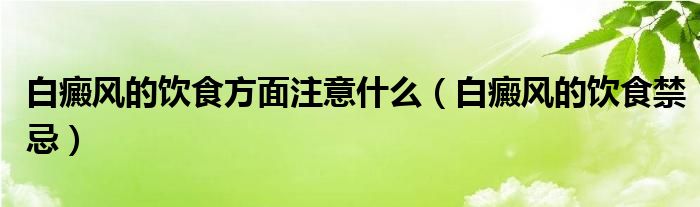 白癜风的饮食方面注意什么（白癜风的饮食禁忌）